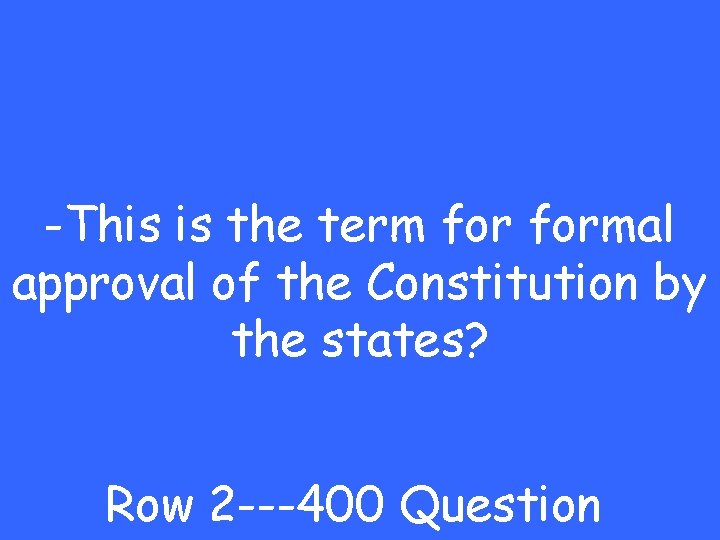 -This is the term for formal approval of the Constitution by the states?

Row 2---400 Question